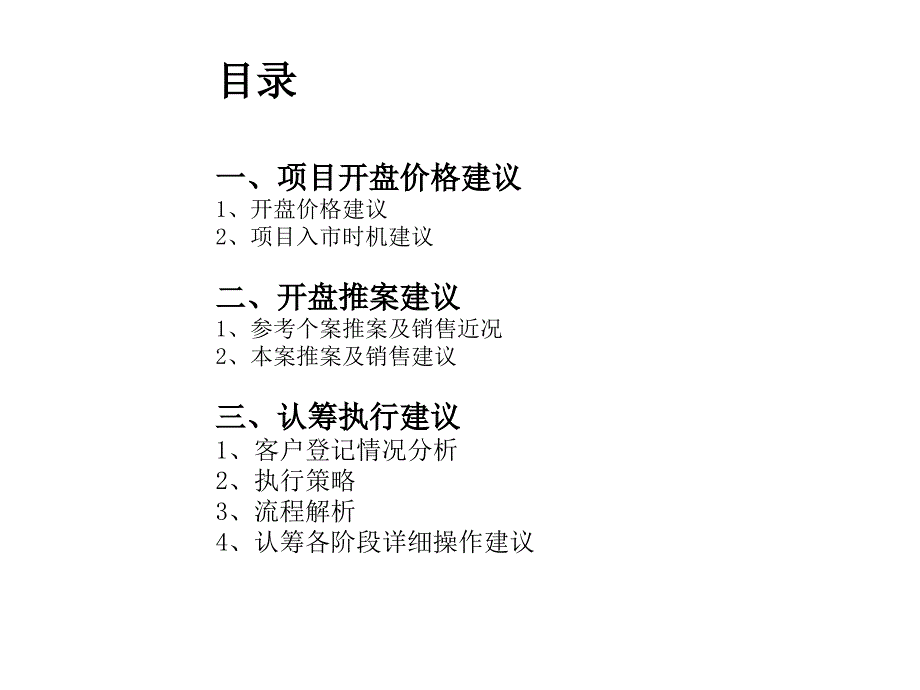 目录

一、项目开盘价格建议
1、开盘价格建议
2、项目入市时机建议

二、开盘推案建议
1、参考个案推案及销售近况
2、本案推案及销售建议

三、认筹执行建议
1、客户登记情况分析
2、执行策略
3、流程解析
4、认筹各阶段详细操作建议